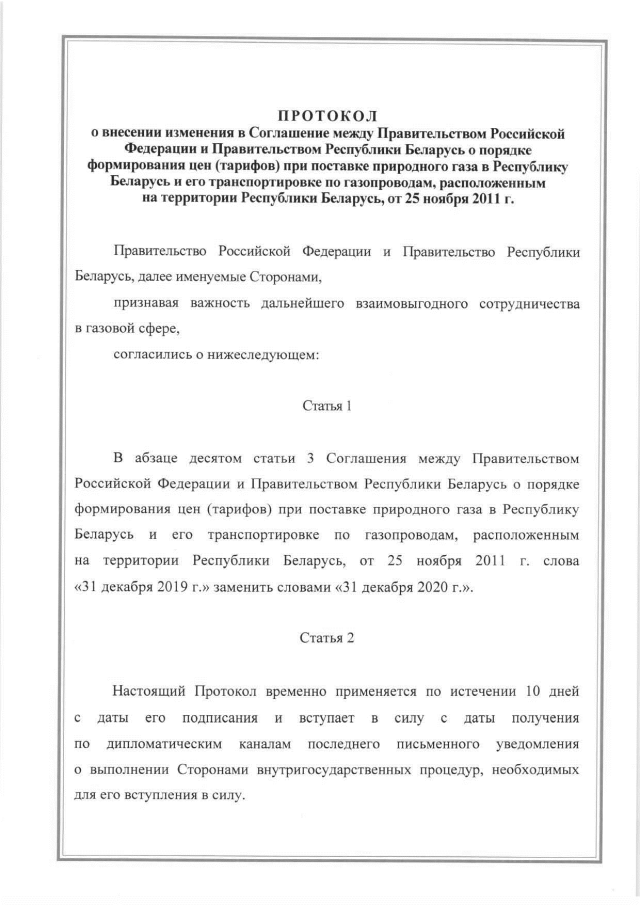 ПРОТОКОЛ
о внесении изменения в Соглашение между Правительством Российской Федерации и Правительством Республики Беларусь о порядке формирования цен (тарифов) при поставке природного газа в Республику Беларусь и его транспортировке по газопроводам, расположенным на территории Республики Беларусь, от 25 ноября 2011 г.

Правительство Российской Федерации и Правительство Республики Беларусь, далее именуемые Сторонами,

признавая важность дальнейшего взаимовыгодного сотрудничества в газовой сфере,

согласились о нижеследующем:

Статья 1

В абзаце десятом статьи 3 Соглашения между Правительством Российской Федерации и Правительством Республики Беларусь о порядке формирования цен (тарифов) при поставке природного газа в Республику Беларусь и его транспортировке по газопроводам, расположенным на территории Республики Беларусь, от 25 ноября 2011 г. слова «31 декабря 2019 г.» заменить словами «31 декабря 2020 г.».

Статья 2

Настоящий Протокол временно применяется по истечении 10 дней с даты его подписания и вступает в силу с даты получения по дипломатическим каналам последнего письменного уведомления о выполнении Сторонами внутригосударственных процедур, необходимых для его вступления в силу.